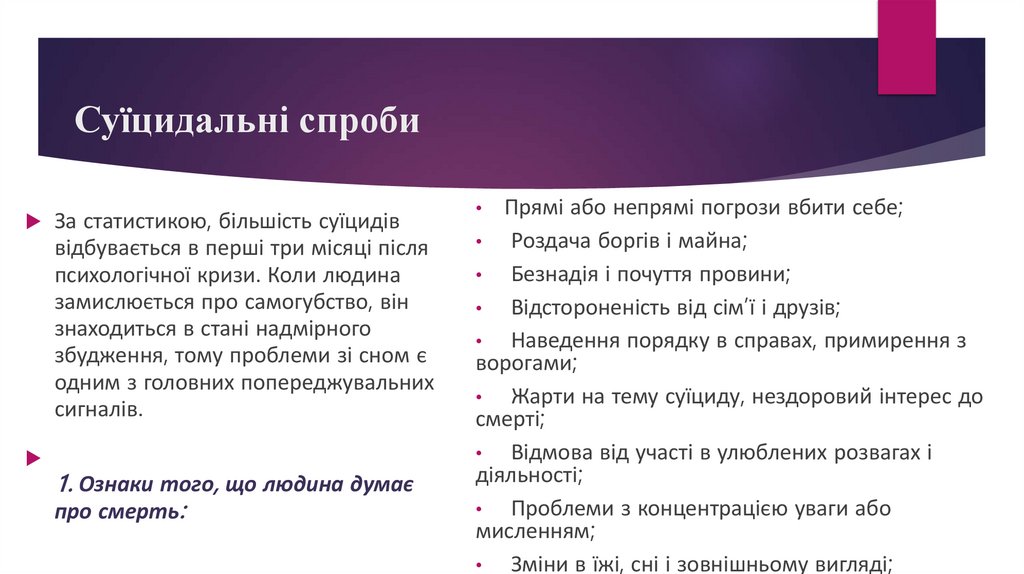 Суїцидальні спроби

За статистикою, більшість суїцидів відбувається в перші три місяці після психологічної кризи. Коли людина замислюється про самогубство, він знаходиться в стані надмірного збудження, тому проблеми зі сном є одним з головних попереджувальних сигналів.

1. Ознаки того, що людина думає про смерть:

• Прямі або непрямі погрози вбити себе;
• Роздача боргів і майна;
• Безнадія і почуття провини;
• Відстороненість від сім'ї і друзів;
• Наведення порядку в справах, примирення з ворогами;
• Жарти на тему суїциду, нездоровий інтерес до смерті;
• Відмова від участі в улюблених розвагах і діяльності;
• Проблеми з концентрацією уваги або мисленням;
• Зміни в їжі, сні і зовнішньому вигляді;